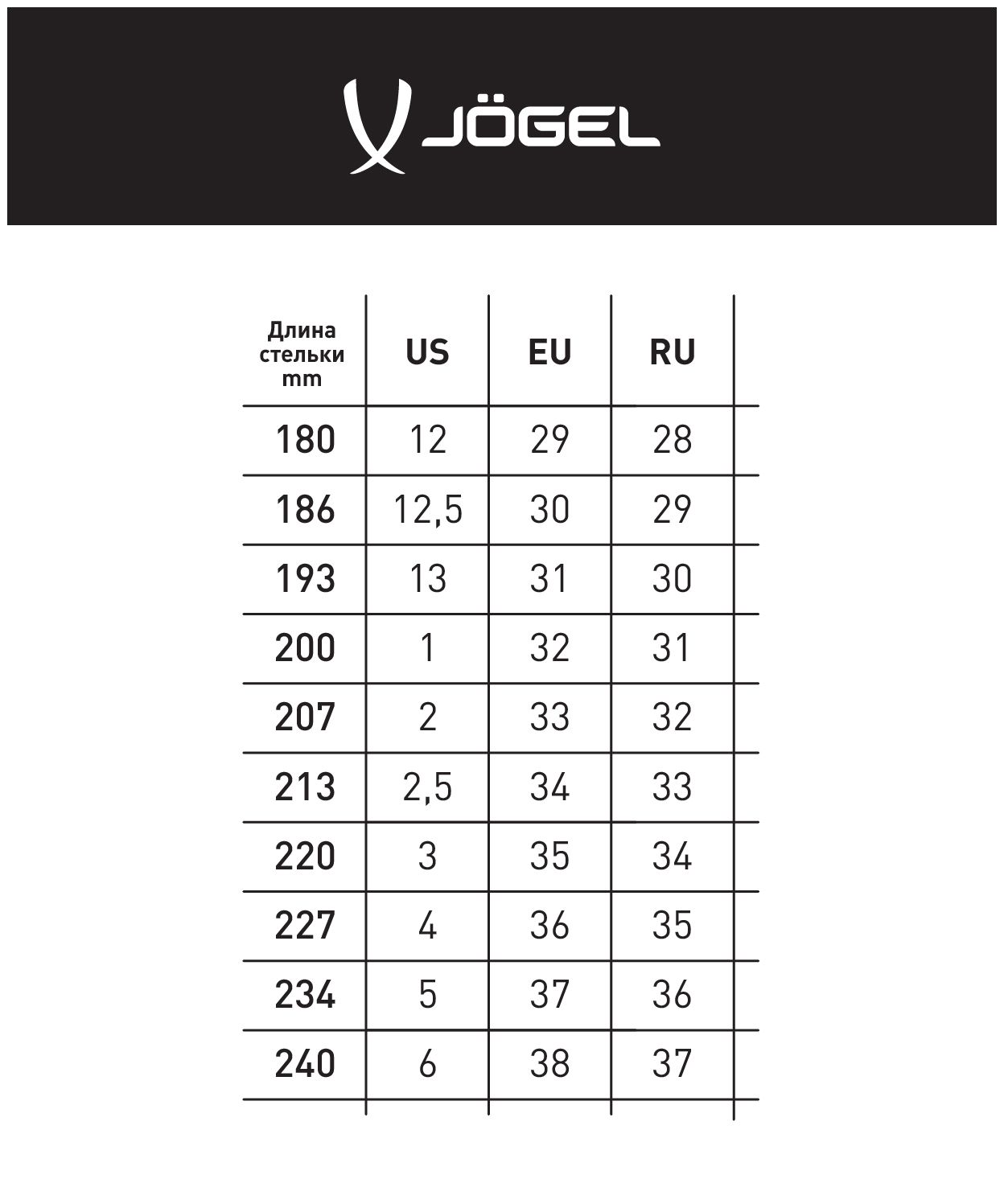 JÖGEL

| Длина стельки mm | US | EU | RU |
|---|---|---|---|
| 180 | 12 | 29 | 28 |
| 186 | 12,5 | 30 | 29 |
| 193 | 13 | 31 | 30 |
| 200 | 1 | 32 | 31 |
| 207 | 2 | 33 | 32 |
| 213 | 2,5 | 34 | 33 |
| 220 | 3 | 35 | 34 |
| 227 | 4 | 36 | 35 |
| 234 | 5 | 37 | 36 |
| 240 | 6 | 38 | 37 |